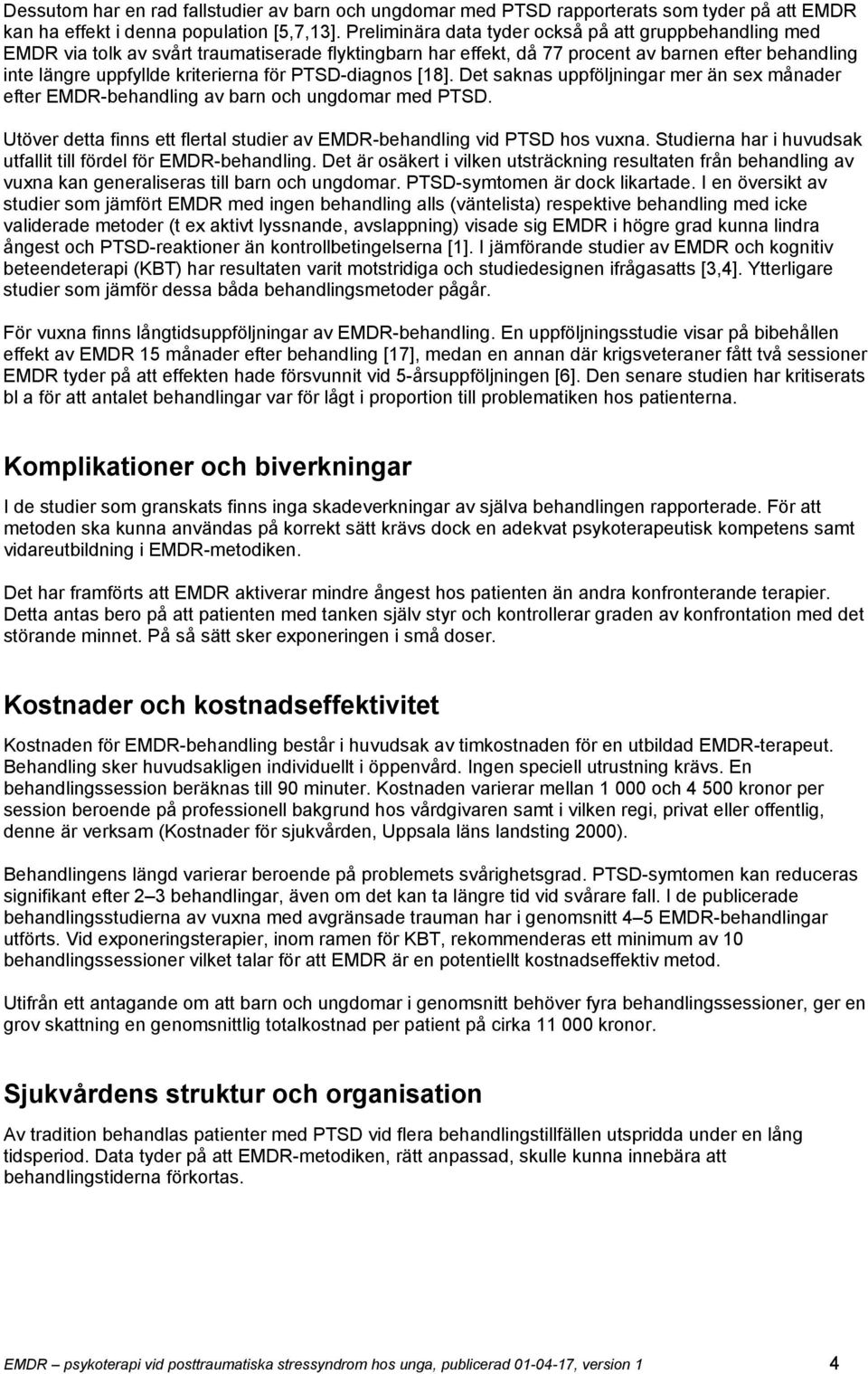 Dessutom har en rad fallstudier av barn och ungdomar med PTSD rapporterats som tyder på att EMDR kan ha effekt i denna population [5,7,13]. Preliminära data tyder också på att gruppbehandling med EMDR via tolk av svårt traumatiserade flyktingbarn har effekt, då 77 procent av barnen efter behandling inte längre uppfyllde kriterierna för PTSD-diagnos [18]. Det saknas uppföljningar mer än sex månader efter EMDR-behandling av barn och ungdomar med PTSD.

Utöver detta finns ett flertal studier av EMDR-behandling vid PTSD hos vuxna. Studierna har i huvudsak utfallit till fördel för EMDR-behandling. Det är osäkert i vilken utsträckning resultaten från behandling av vuxna kan generaliseras till barn och ungdomar. PTSD-symtomen är dock likartade. I en översikt av studier som jämfört EMDR med ingen behandling alls (väntelista) respektive behandling med icke validerade metoder (t ex aktivt lyssnande, avslappning) visade sig EMDR i högre grad kunna lindra ångest och PTSD-reaktioner än kontrollbetingelserna [1]. I jämförande studier av EMDR och kognitiv beteendeterapi (KBT) har resultaten varit motstridiga och studiedesignen ifrågasatts [3,4]. Ytterligare studier som jämför dessa båda behandlingsmetoder pågår.

För vuxna finns långtidsuppföljningar av EMDR-behandling. En uppföljningsstudie visar på bibehållen effekt av EMDR 15 månader efter behandling [17], medan en annan där krigsveteraner fått två sessioner EMDR tyder på att effekten hade försvunnit vid 5-årsuppföljningen [6]. Den senare studien har kritiserats bl a för att antalet behandlingar var för lågt i proportion till problematiken hos patienterna.

Komplikationer och biverkningar

I de studier som granskats finns inga skadeverkningar av själva behandlingen rapporterade. För att metoden ska kunna användas på korrekt sätt krävs dock en adekvat psykoterapeutisk kompetens samt vidareutbildning i EMDR-metodiken.

Det har framförts att EMDR aktiverar mindre ångest hos patienten än andra konfronterande terapier. Detta antas bero på att patienten med tanken själv styr och kontrollerar graden av konfrontation med det störande minnet. På så sätt sker exponeringen i små doser.

Kostnader och kostnadseffektivitet

Kostnaden för EMDR-behandling består i huvudsak av timkostnaden för en utbildad EMDR-terapeut. Behandling sker huvudsakligen individuellt i öppenvård. Ingen speciell utrustning krävs. En behandlingssession beräknas till 90 minuter. Kostnaden varierar mellan 1 000 och 4 500 kronor per session beroende på professionell bakgrund hos vårdgivaren samt i vilken regi, privat eller offentlig, denne är verksam (Kostnader för sjukvården, Uppsala läns landsting 2000).

Behandlingens längd varierar beroende på problemets svårighetsgrad. PTSD-symtomen kan reduceras signifikant efter 2–3 behandlingar, även om det kan ta längre tid vid svårare fall. I de publicerade behandlingsstudierna av vuxna med avgränsade trauman har i genomsnitt 4–5 EMDR-behandlingar utförts. Vid exponeringsterapier, inom ramen för KBT, rekommenderas ett minimum av 10 behandlingssessioner vilket talar för att EMDR är en potentiellt kostnadseffektiv metod.

Utifrån ett antagande om att barn och ungdomar i genomsnitt behöver fyra behandlingssessioner, ger en grov skattning en genomsnittlig totalkostnad per patient på cirka 11 000 kronor.

Sjukvårdens struktur och organisation

Av tradition behandlas patienter med PTSD vid flera behandlingstillfällen utspridda under en lång tidsperiod. Data tyder på att EMDR-metodiken, rätt anpassad, skulle kunna innebära att behandlingstiderna förkortas.

EMDR – psykoterapi vid posttraumatiska stressyndrom hos unga, publicerad 01-04-17, version 1 4